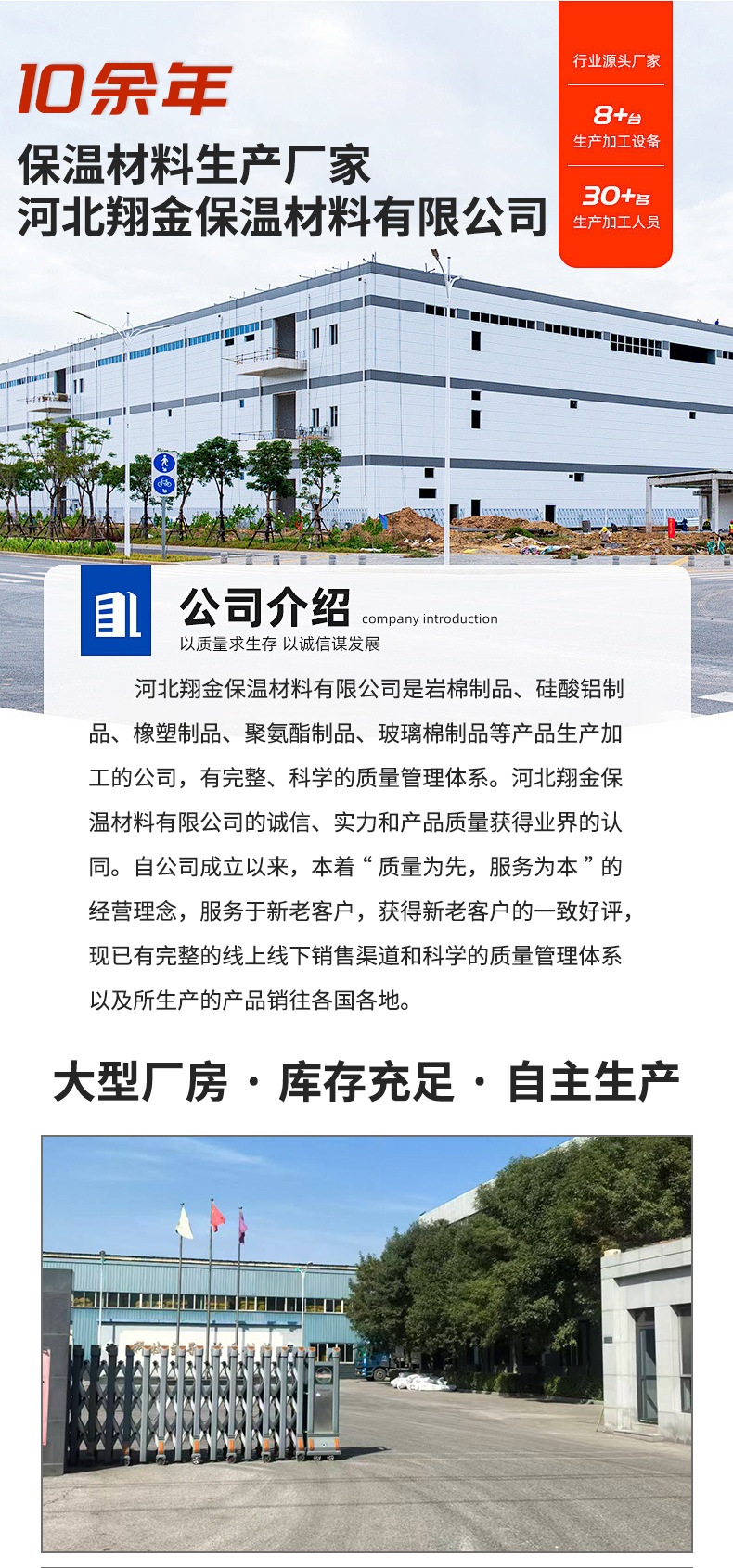 10余年

保温材料生产厂家
河北翔金保温材料有限公司

行业源头厂家

8+台
生产加工设备

30+名
生产加工人员

公司介绍 company introduction
以质量求生存 以诚信谋发展

河北翔金保温材料有限公司是岩棉制品、硅酸铝制品、橡塑制品、聚氨酯制品、玻璃棉制品等产品生产加工的公司，有完整、科学的质量管理体系。河北翔金保温材料有限公司的诚信、实力和产品质量获得业界的认同。自公司成立以来，本着“质量为先，服务为本”的经营理念，服务于新老客户，获得新老客户的一致好评，现已有完整的线上线下销售渠道和科学的质量管理体系以及所生产的产品销往各国各地。

大型厂房 · 库存充足 · 自主生产